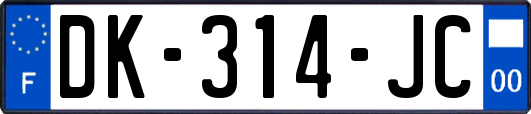 F
DK-314-JC
00